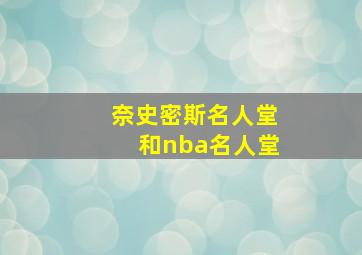 奈史密斯名人堂
和nba名人堂